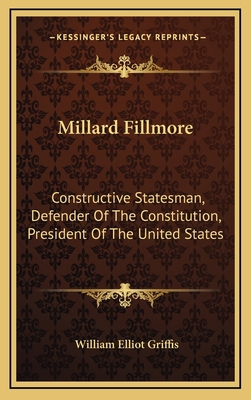 —KESSINGER'S LEGACY REPRINTS—

Millard Fillmore

Constructive Statesman, Defender Of The Constitution, President Of The United States

William Elliot Griffis